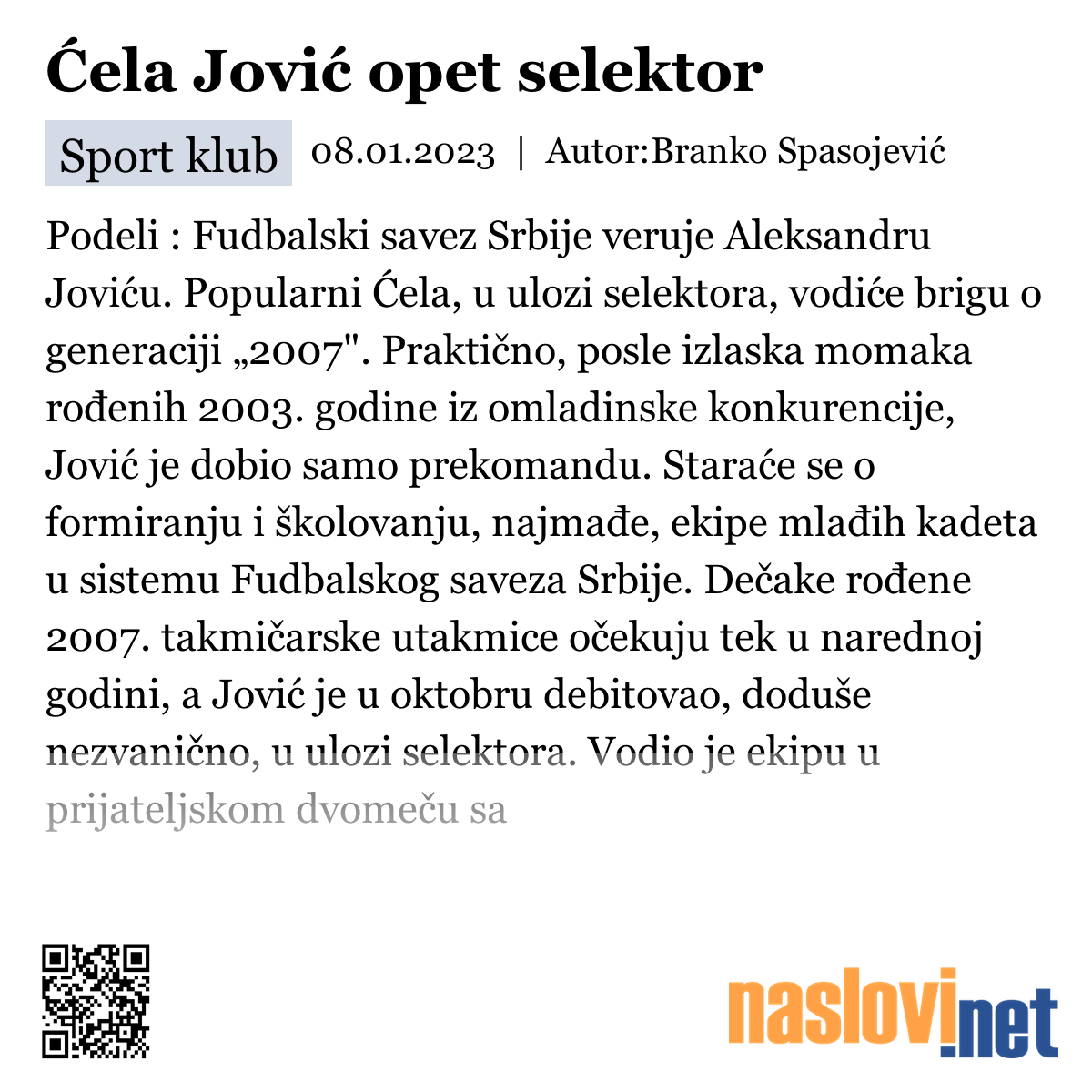 Ćela Jović opet selektor

Sport klub 08.01.2023 | Autor:Branko Spasojević

Podeli : Fudbalski savez Srbije veruje Aleksandru Joviću. Popularni Ćela, u ulozi selektora, vodiće brigu o generaciji „2007". Praktično, posle izlaska momaka rođenih 2003. godine iz omladinske konkurencije, Jović je dobio samo prekomandu. Staraće se o formiranju i školovanju, najmađe, ekipe mlađih kadeta u sistemu Fudbalskog saveza Srbije. Dečake rođene 2007. takmičarske utakmice očekuju tek u narednoj godini, a Jović je u oktobru debitovao, doduše nezvanično, u ulozi selektora. Vodio je ekipu u prijateljskom dvomeču sa

naslovi.net